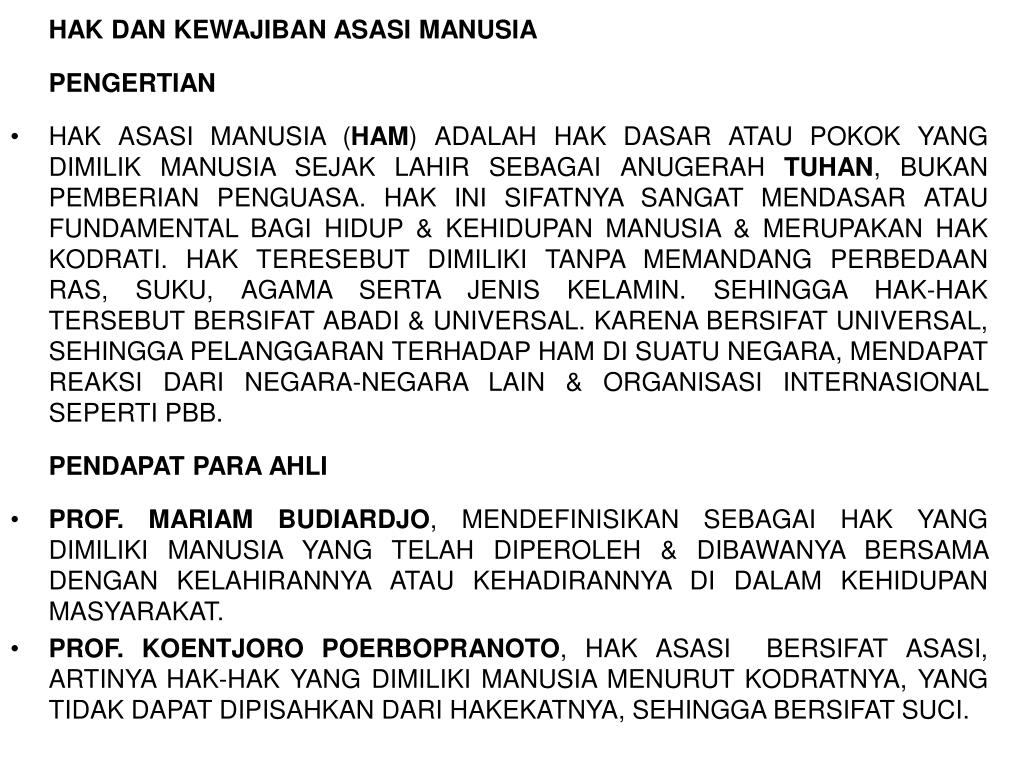 HAK DAN KEWAJIBAN ASASI MANUSIA

PENGERTIAN

• HAK ASASI MANUSIA (HAM) ADALAH HAK DASAR ATAU POKOK YANG DIMILIK MANUSIA SEJAK LAHIR SEBAGAI ANUGERAH TUHAN, BUKAN PEMBERIAN PENGUASA. HAK INI SIFATNYA SANGAT MENDASAR ATAU FUNDAMENTAL BAGI HIDUP & KEHIDUPAN MANUSIA & MERUPAKAN HAK KODRATI. HAK TERESEBUT DIMILIKI TANPA MEMANDANG PERBEDAAN RAS, SUKU, AGAMA SERTA JENIS KELAMIN. SEHINGGA HAK-HAK TERSEBUT BERSIFAT ABADI & UNIVERSAL. KARENA BERSIFAT UNIVERSAL, SEHINGGA PELANGGARAN TERHADAP HAM DI SUATU NEGARA, MENDAPAT REAKSI DARI NEGARA-NEGARA LAIN & ORGANISASI INTERNASIONAL SEPERTI PBB.

PENDAPAT PARA AHLI

• PROF. MARIAM BUDIARDJO, MENDEFINISIKAN SEBAGAI HAK YANG DIMILIKI MANUSIA YANG TELAH DIPEROLEH & DIBAWANYA BERSAMA DENGAN KELAHIRANNYA ATAU KEHADIRANNYA DI DALAM KEHIDUPAN MASYARAKAT.

• PROF. KOENTJORO POERBOPRANOTO, HAK ASASI BERSIFAT ASASI, ARTINYA HAK-HAK YANG DIMILIKI MANUSIA MENURUT KODRATNYA, YANG TIDAK DAPAT DIPISAHKAN DARI HAKEKATNYA, SEHINGGA BERSIFAT SUCI.